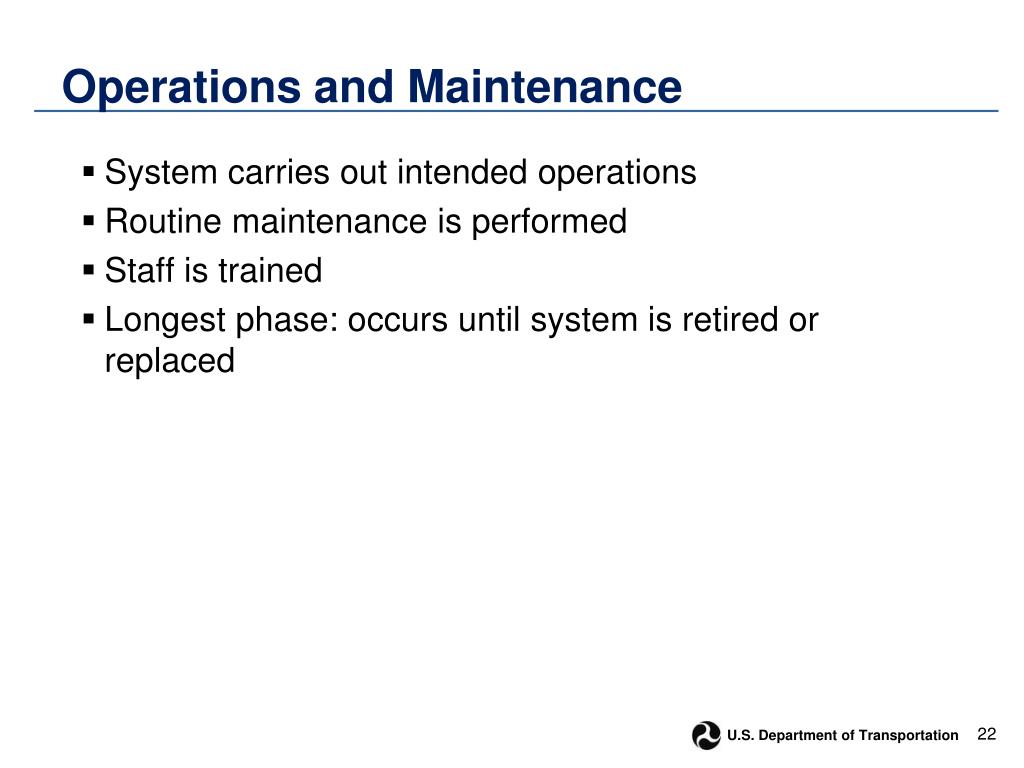 Operations and Maintenance

▪ System carries out intended operations
▪ Routine maintenance is performed
▪ Staff is trained
▪ Longest phase: occurs until system is retired or replaced

U.S. Department of Transportation 22